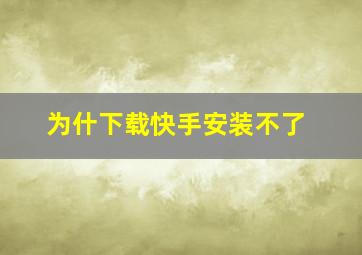 为什下载快手安装不了